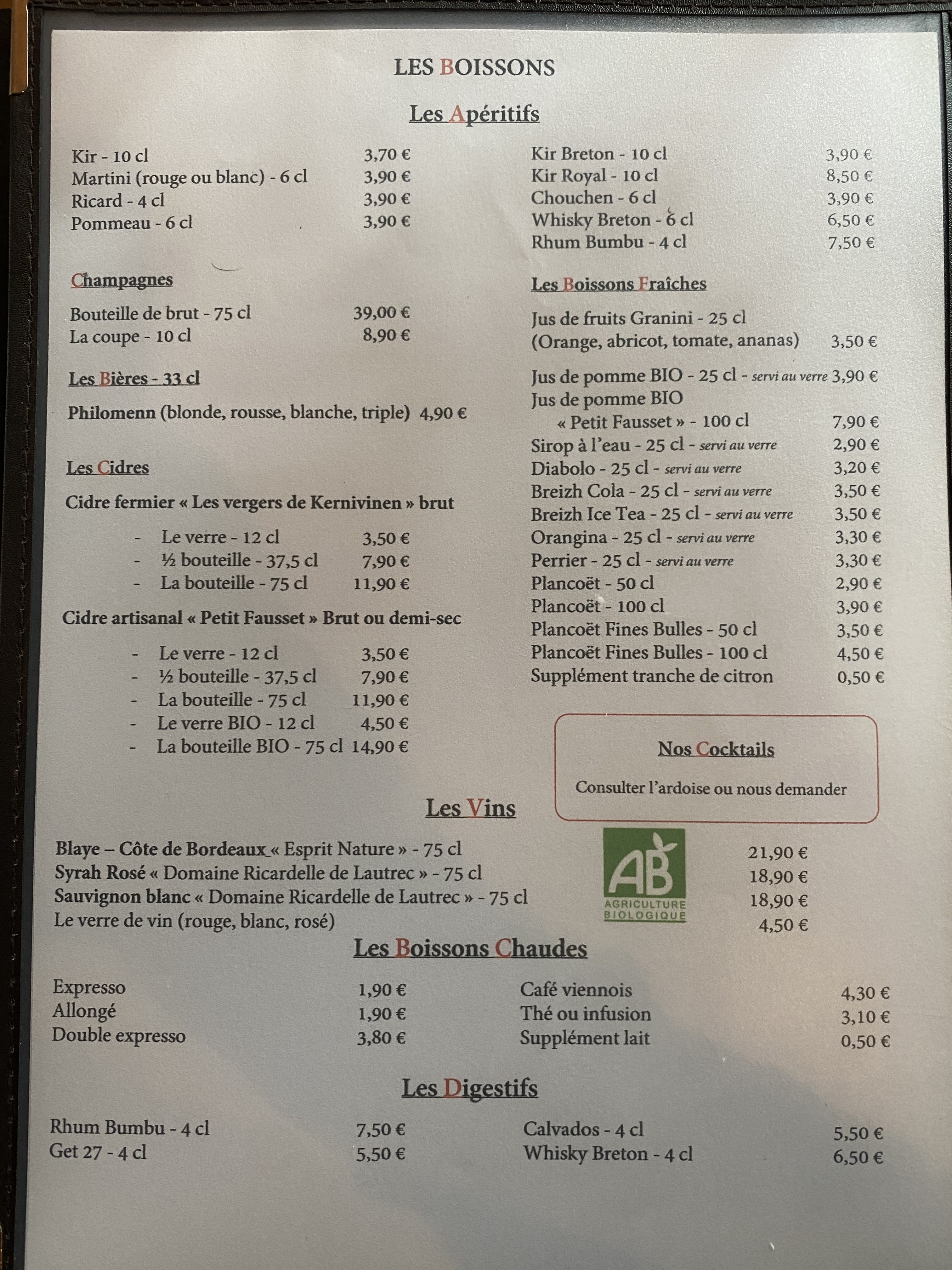 LES BOISSONS

Les Apéritifs

Kir - 10 cl 3,70 €
Martini (rouge ou blanc) - 6 cl 3,90 €
Ricard - 4 cl 3,90 €
Pommeau - 6 cl 3,90 €

Champagnes

Bouteille de brut - 75 cl 39,00 €
La coupe - 10 cl 8,90 €

Les Bières - 33 cl

Philomenn (blonde, rousse, blanche, triple) 4,90 €

Les Cidres

Cidre fermier « Les vergers de Kernivinen » brut

- Le verre - 12 cl 3,50 €
- ½ bouteille - 37,5 cl 7,90 €
- La bouteille - 75 cl 11,90 €

Cidre artisanal « Petit Fausset » Brut ou demi-sec

- Le verre - 12 cl 3,50 €
- ½ bouteille - 37,5 cl 7,90 €
- La bouteille - 75 cl 11,90 €
- Le verre BIO - 12 cl 4,50 €
- La bouteille BIO - 75 cl 14,90 €

Kir Breton - 10 cl 3,90 €
Kir Royal - 10 cl 8,50 €
Chouchen - 6 cl 3,90 €
Whisky Breton - 6 cl 6,50 €
Rhum Bumbu - 4 cl 7,50 €

Les Boissons Fraîches

Jus de fruits Granini - 25 cl (Orange, abricot, tomate, ananas) 3,50 €

Jus de pomme BIO - 25 cl - servi au verre 3,90 €
Jus de pomme BIO « Petit Fausset » - 100 cl 7,90 €
Sirop à l'eau - 25 cl - servi au verre 2,90 €
Diabolo - 25 cl - servi au verre 3,20 €
Breizh Cola - 25 cl - servi au verre 3,50 €
Breizh Ice Tea - 25 cl - servi au verre 3,50 €
Orangina - 25 cl - servi au verre 3,30 €
Perrier - 25 cl - servi au verre 3,30 €
Plancoët - 50 cl 2,90 €
Plancoët - 100 cl 3,90 €
Plancoët Fines Bulles - 50 cl 3,50 €
Plancoët Fines Bulles - 100 cl 4,50 €
Supplément tranche de citron 0,50 €

Nos Cocktails

Consulter l'ardoise ou nous demander

Les Vins

Blaye – Côte de Bordeaux « Esprit Nature » - 75 cl 21,90 €
Syrah Rosé « Domaine Ricardelle de Lautrec » - 75 cl 18,90 €
Sauvignon blanc « Domaine Ricardelle de Lautrec » - 75 cl 18,90 €
Le verre de vin (rouge, blanc, rosé) 4,50 €

AB
AGRICULTURE BIOLOGIQUE

Les Boissons Chaudes

Expresso 1,90 €
Allongé 1,90 €
Double expresso 3,80 €

Café viennois 4,30 €
Thé ou infusion 3,10 €
Supplément lait 0,50 €

Les Digestifs

Rhum Bumbu - 4 cl 7,50 €
Get 27 - 4 cl 5,50 €

Calvados - 4 cl 5,50 €
Whisky Breton - 4 cl 6,50 €